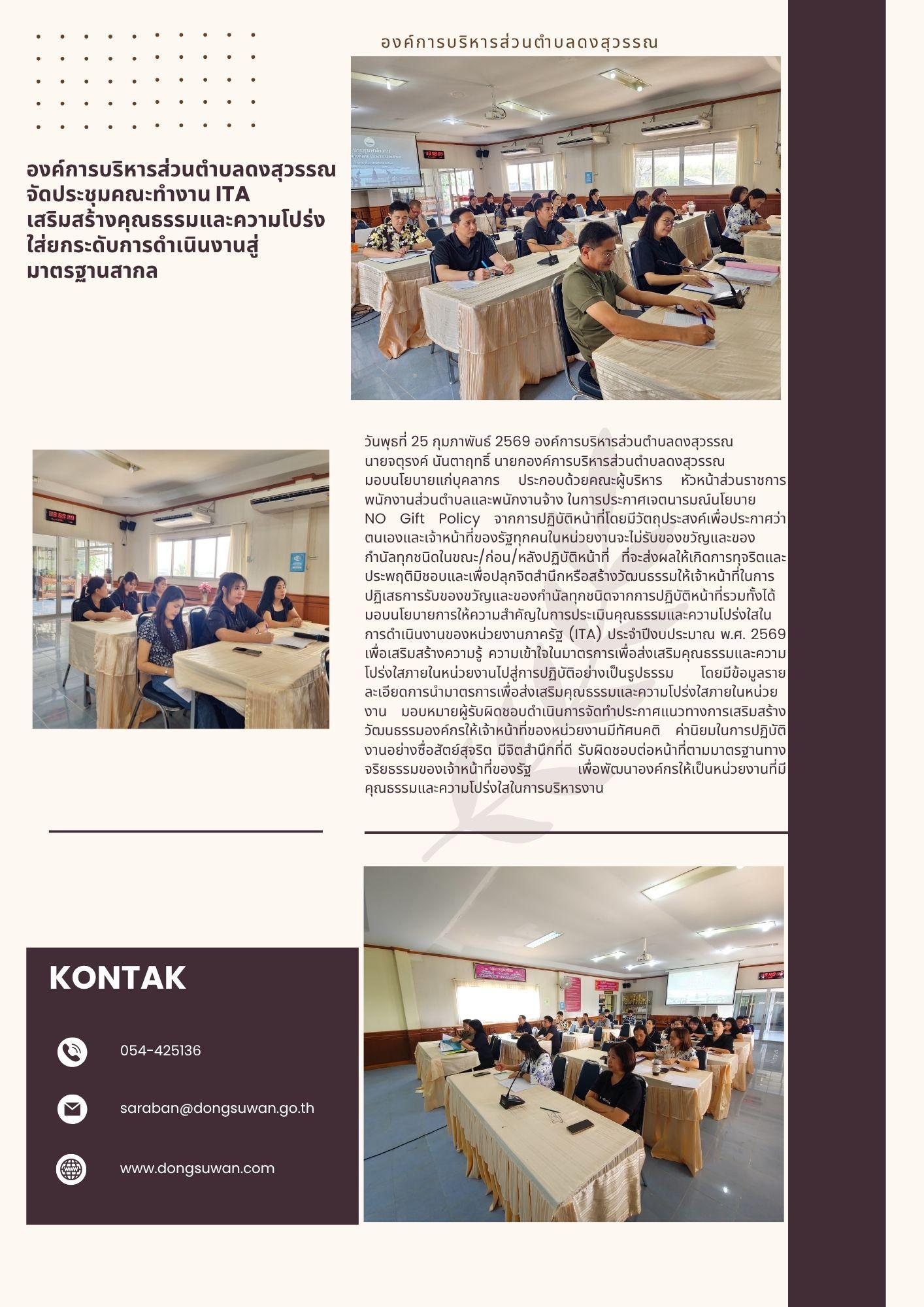 องค์การบริหารส่วนตำบลดงสุวรรณ

องค์การบริหารส่วนตำบลดงสุวรรณ จัดประชุมคณะทำงาน ITA เสริมสร้างคุณธรรมและความโปร่งใส่ยกระดับการดำเนินงานสู่มาตรฐานสากล

วันพุธที่ 25 กุมภาพันธ์ 2569 องค์การบริหารส่วนตำบลดงสุวรรณ นายจตุรงค์ นันตาฤทธิ์ นายกองค์การบริหารส่วนตำบลดงสุวรรณ มอบนโยบายแก่บุคลากร ประกอบด้วยคณะผู้บริหาร หัวหน้าส่วนราชการ พนักงานส่วนตำบลและพนักงานจ้าง ในการประกาศเจตนารมณ์นโยบาย NO Gift Policy จากการปฏิบัติหน้าที่โดยมีวัตถุประสงค์เพื่อประกาศว่าตนเองและเจ้าหน้าที่ของรัฐทุกคนในหน่วยงานจะไม่รับของขวัญและของกำนัลทุกชนิดในขณะ/ก่อน/หลังปฏิบัติหน้าที่ ที่จะส่งผลให้เกิดการทุจริตและประพฤติมิชอบและเพื่อปลุกจิตสำนึกหรือสร้างวัฒนธรรมให้เจ้าหน้าที่ในการปฏิเสธการรับของขวัญและของกำนัลทุกชนิดจากการปฏิบัติหน้าที่รวมทั้งได้มอบนโยบายการให้ความสำคัญในการประเมินคุณธรรมและความโปร่งใสในการดำเนินงานของหน่วยงานภาครัฐ (ITA) ประจำปีงบประมาณ พ.ศ. 2569 เพื่อเสริมสร้างความรู้ ความเข้าใจในมาตรการเพื่อส่งเสริมคุณธรรมและความโปร่งใสภายในหน่วยงานไปสู่การปฏิบัติอย่างเป็นรูปธรรม โดยมีข้อมูลรายละเอียดการนำมาตรการเพื่อส่งเสริมคุณธรรมและความโปร่งใสภายในหน่วยงาน มอบหมายผู้รับผิดชอบดำเนินการจัดทำประกาศแนวทางการเสริมสร้างวัฒนธรรมองค์กรให้เจ้าหน้าที่ของหน่วยงานมีทัศนคติ ค่านิยมในการปฏิบัติงานอย่างซื่อสัตย์สุจริต มีจิตสำนึกที่ดี รับผิดชอบต่อหน้าที่ตามมาตรฐานทางจริยธรรมของเจ้าหน้าที่ของรัฐ เพื่อพัฒนาองค์กรให้เป็นหน่วยงานที่มีคุณธรรมและความโปร่งใสในการบริหารงาน

KONTAK

054-425136

saraban@dongsuwan.go.th

www.dongsuwan.com